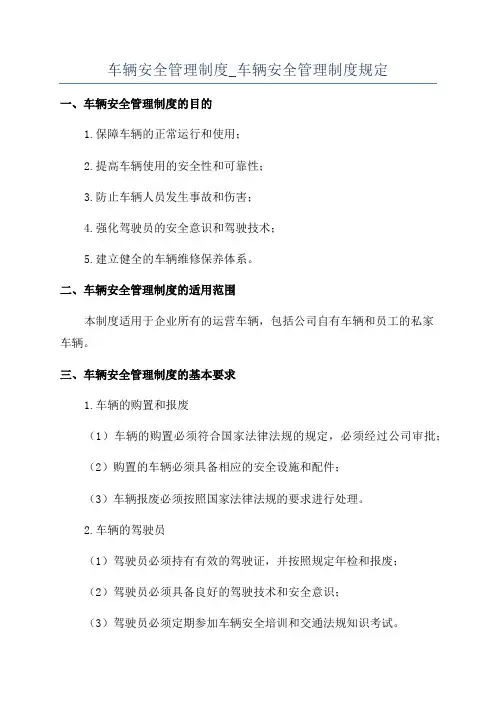 车辆安全管理制度_车辆安全管理制度规定

一、车辆安全管理制度的目的

1.保障车辆的正常运行和使用；

2.提高车辆使用的安全性和可靠性；

3.防止车辆人员发生事故和伤害；

4.强化驾驶员的安全意识和驾驶技术；

5.建立健全的车辆维修保养体系。

二、车辆安全管理制度的适用范围

本制度适用于企业所有的运营车辆，包括公司自有车辆和员工的私家车辆。

三、车辆安全管理制度的基本要求

1.车辆的购置和报废

（1）车辆的购置必须符合国家法律法规的规定，必须经过公司审批；

（2）购置的车辆必须具备相应的安全设施和配件；

（3）车辆报废必须按照国家法律法规的要求进行处理。

2.车辆的驾驶员

（1）驾驶员必须持有有效的驾驶证，并按照规定年检和报废；

（2）驾驶员必须具备良好的驾驶技术和安全意识；

（3）驾驶员必须定期参加车辆安全培训和交通法规知识考试。